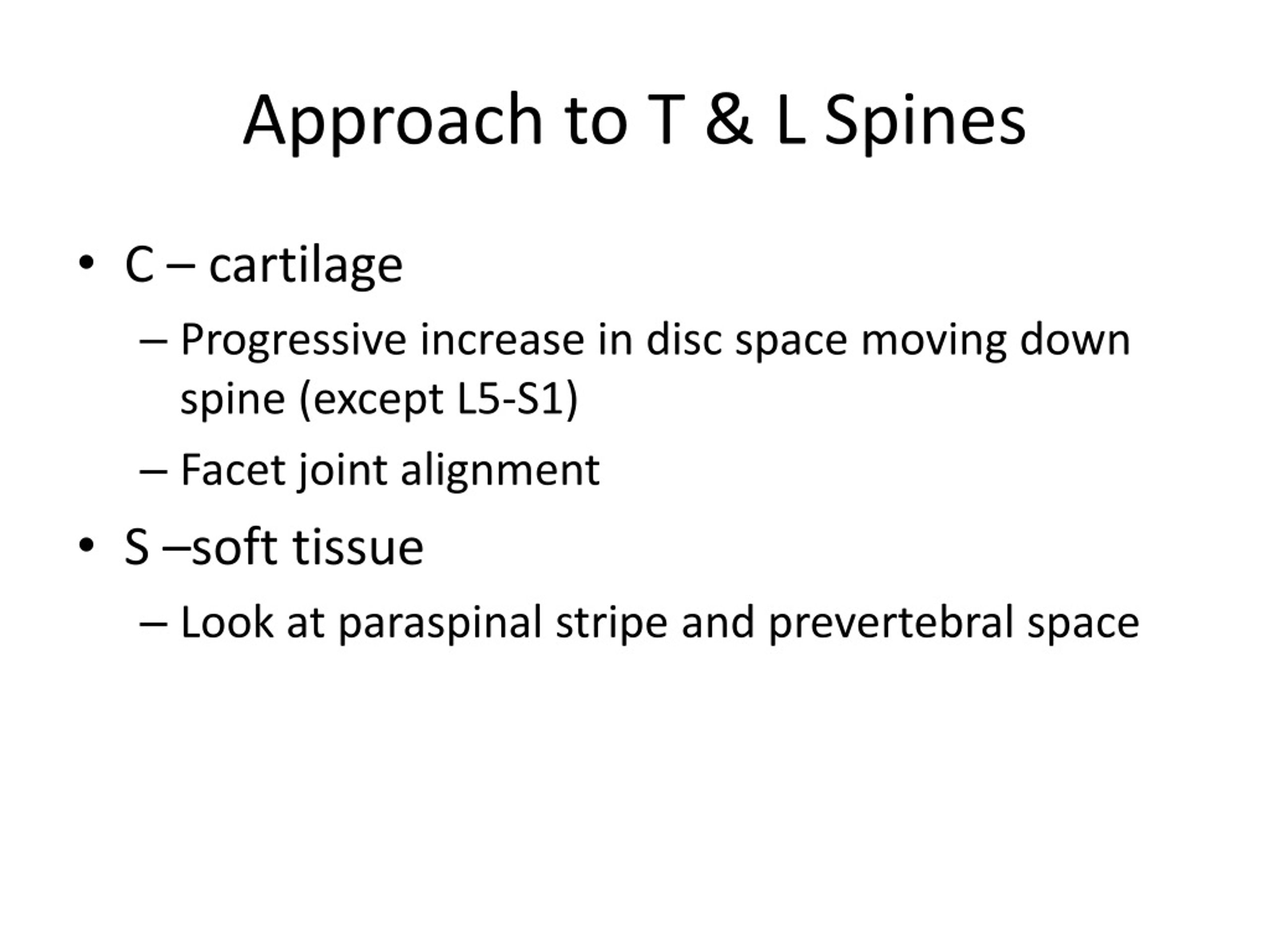 Approach to T & L Spines

• C – cartilage
  – Progressive increase in disc space moving down spine (except L5-S1)
  – Facet joint alignment
• S –soft tissue
  – Look at paraspinal stripe and prevertebral space